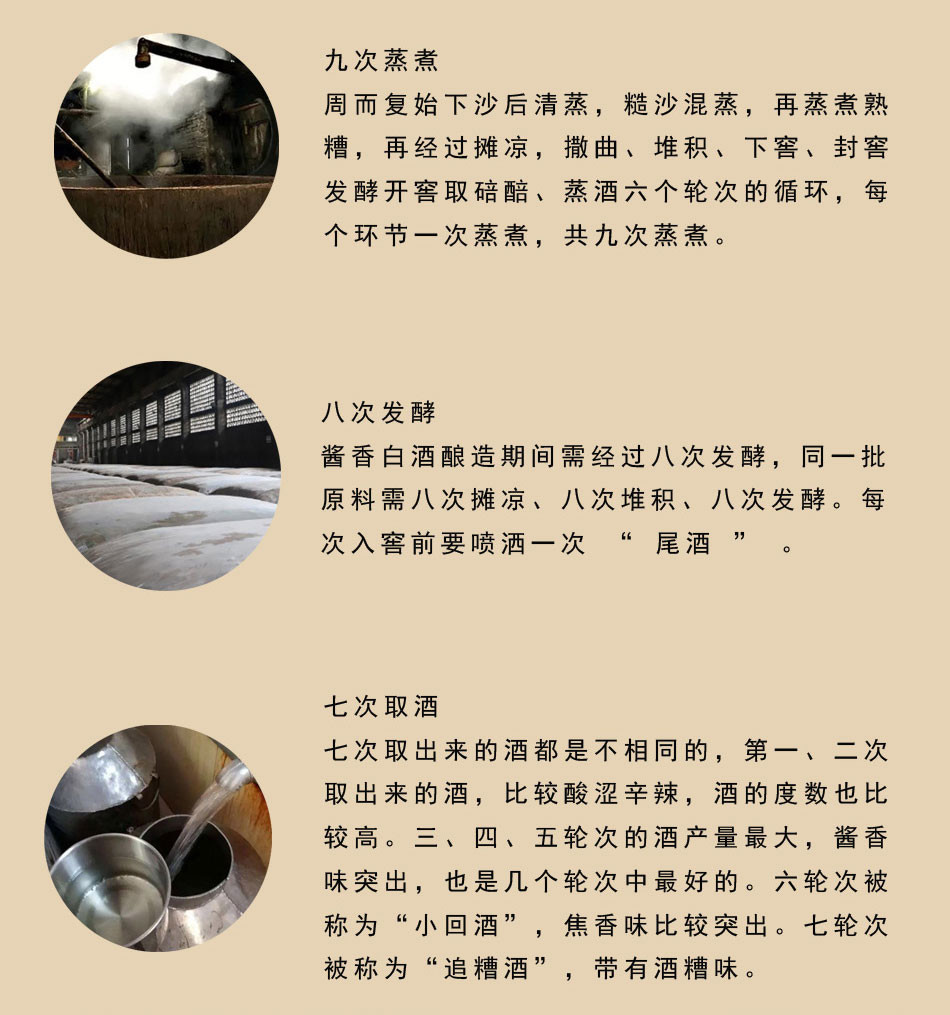 九次蒸煮

周而复始下沙后清蒸，糙沙混蒸，再蒸煮熟糟，再经过摊凉，撒曲、堆积、下窖、封窖发酵开窖取碚醅、蒸酒六个轮次的循环，每个环节一次蒸煮，共九次蒸煮。

八次发酵

酱香白酒酿造期间需经过八次发酵，同一批原料需八次摊凉、八次堆积、八次发酵。每次入窖前要喷洒一次 “ 尾酒 ” 。

七次取酒

七次取出来的酒都是不相同的，第一、二次取出来的酒，比较酸涩辛辣，酒的度数也比较高。三、四、五轮次的酒产量最大，酱香味突出，也是几个轮次中最好的。六轮次被称为“小回酒”，焦香味比较突出。七轮次被称为“追糟酒”，带有酒糟味。